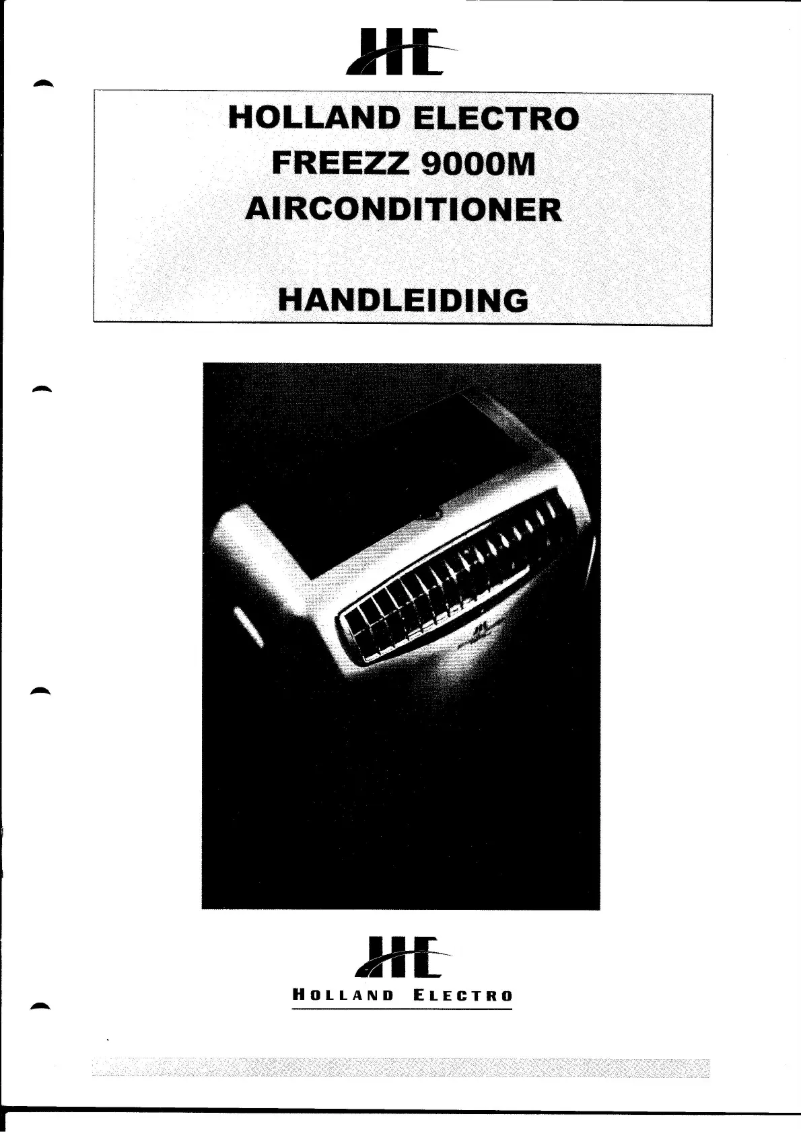 HE

HOLLAND ELECTRO
FREEZZ 9000M
AIRCONDITIONER

HANDLEIDING

HE
HOLLAND ELECTRO